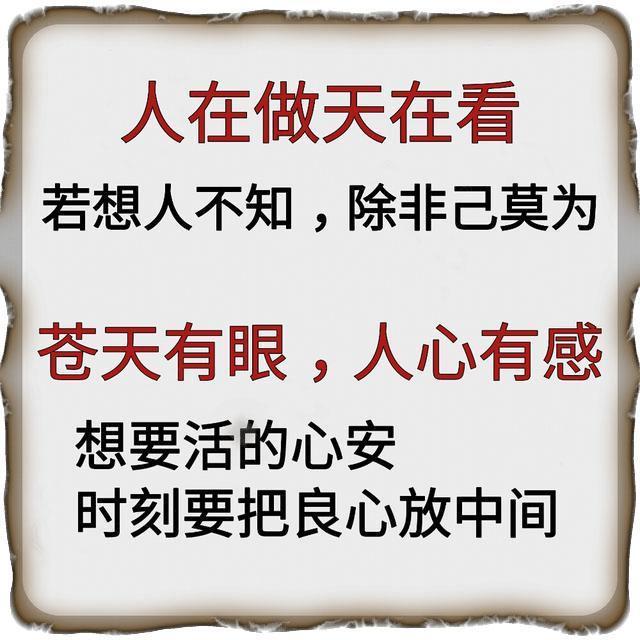 人在做天在看

若想人不知，除非己莫为

苍天有眼，人心有感

想要活的心安
时刻要把良心放中间